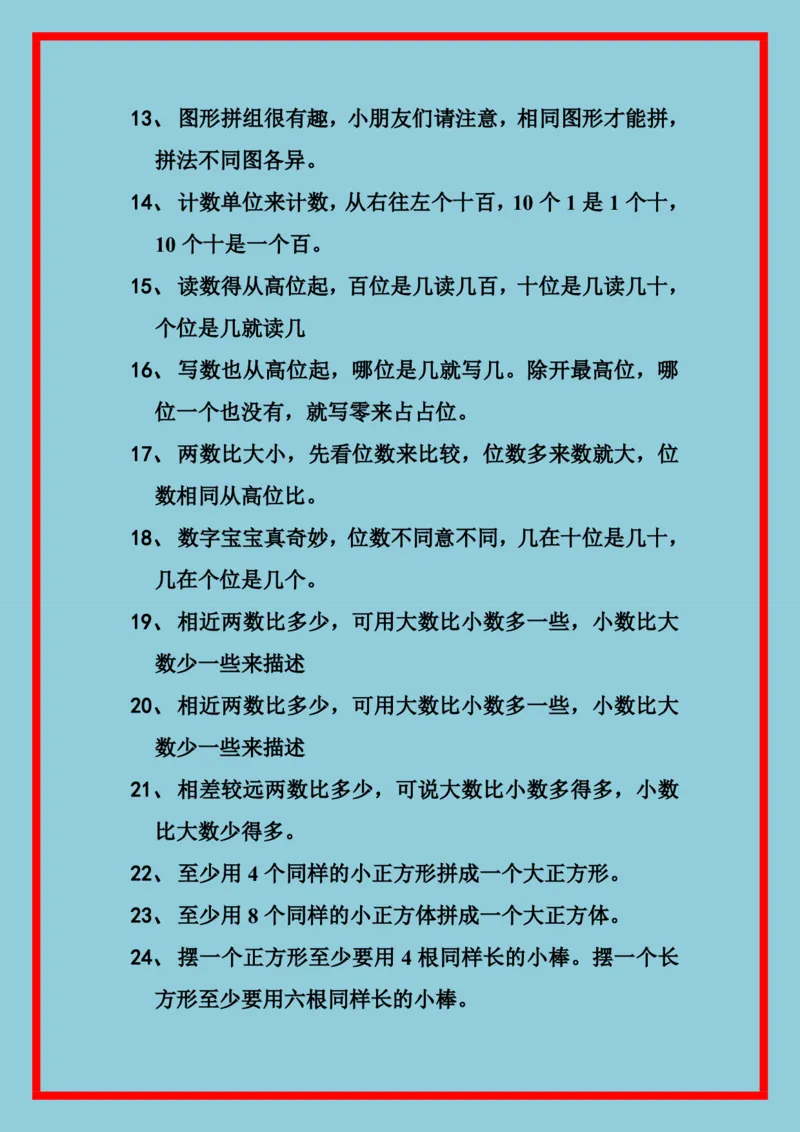 13、图形拼组很有趣，小朋友们请注意，相同图形才能拼，拼法不同图各异。

14、计数单位来计数，从右往左个十百，10 个 1 是 1 个十，10 个十是一个百。

15、读数得从高位起，百位是几读几百，十位是几读几十，个位是几就读几

16、写数也从高位起，哪位是几就写几。除开最高位，哪位一个也没有，就写零来占占位。

17、两数比大小，先看位数来比较，位数多来数就大，位数相同从高位比。

18、数字宝宝真奇妙，位数不同意不同，几在十位是几十，几在个位是几个。

19、相近两数比多少，可用大数比小数多一些，小数比大数少一些来描述

20、相近两数比多少，可用大数比小数多一些，小数比大数少一些来描述

21、相差较远两数比多少，可说大数比小数多得多，小数比大数少得多。

22、至少用 4 个同样的小正方形拼成一个大正方形。

23、至少用 8 个同样的小正方体拼成一个大正方体。

24、摆一个正方形至少要用 4 根同样长的小棒。摆一个长方形至少要用六根同样长的小棒。